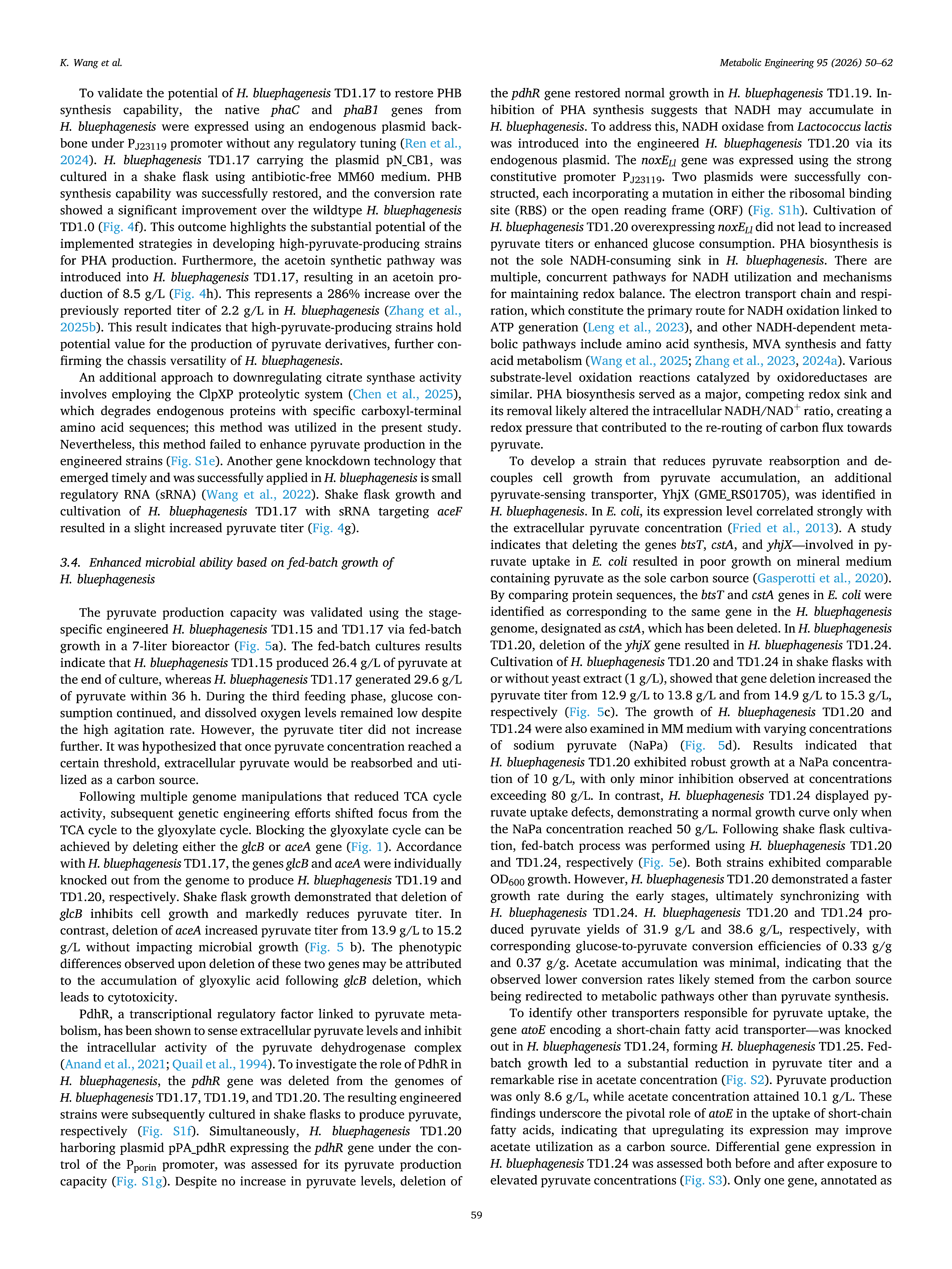 K. Wang et al.

Metabolic Engineering 95 (2026) 50–62

To validate the potential of H. bluephagenesis TD1.17 to restore PHB synthesis capability, the native phaC and phaB1 genes from H. bluephagenesis were expressed using an endogenous plasmid backbone under $P_{J23119}$ promoter without any regulatory tuning (Ren et al., 2024). H. bluephagenesis TD1.17 carrying the plasmid pN_CB1, was cultured in a shake flask using antibiotic-free MM60 medium. PHB synthesis capability was successfully restored, and the conversion rate showed a significant improvement over the wildtype H. bluephagenesis TD1.0 (Fig. 4f). This outcome highlights the substantial potential of the implemented strategies in developing high-pyruvate-producing strains for PHA production. Furthermore, the acetoin synthetic pathway was introduced into H. bluephagenesis TD1.17, resulting in an acetoin production of 8.5 g/L (Fig. 4h). This represents a 286% increase over the previously reported titer of 2.2 g/L in H. bluephagenesis (Zhang et al., 2025b). This result indicates that high-pyruvate-producing strains hold potential value for the production of pyruvate derivatives, further confirming the chassis versatility of H. bluephagenesis.

An additional approach to downregulating citrate synthase activity involves employing the ClpXP proteolytic system (Chen et al., 2025), which degrades endogenous proteins with specific carboxyl-terminal amino acid sequences; this method was utilized in the present study. Nevertheless, this method failed to enhance pyruvate production in the engineered strains (Fig. S1e). Another gene knockdown technology that emerged timely and was successfully applied in H. bluephagenesis is small regulatory RNA (sRNA) (Wang et al., 2022). Shake flask growth and cultivation of H. bluephagenesis TD1.17 with sRNA targeting aceF resulted in a slight increased pyruvate titer (Fig. 4g).

3.4. Enhanced microbial ability based on fed-batch growth of H. bluephagenesis

The pyruvate production capacity was validated using the stage-specific engineered H. bluephagenesis TD1.15 and TD1.17 via fed-batch growth in a 7-liter bioreactor (Fig. 5a). The fed-batch cultures results indicate that H. bluephagenesis TD1.15 produced 26.4 g/L of pyruvate at the end of culture, whereas H. bluephagenesis TD1.17 generated 29.6 g/L of pyruvate within 36 h. During the third feeding phase, glucose consumption continued, and dissolved oxygen levels remained low despite the high agitation rate. However, the pyruvate titer did not increase further. It was hypothesized that once pyruvate concentration reached a certain threshold, extracellular pyruvate would be reabsorbed and utilized as a carbon source.

Following multiple genome manipulations that reduced TCA cycle activity, subsequent genetic engineering efforts shifted focus from the TCA cycle to the glyoxylate cycle. Blocking the glyoxylate cycle can be achieved by deleting either the glcB or aceA gene (Fig. 1). Accordance with H. bluephagenesis TD1.17, the genes glcB and aceA were individually knocked out from the genome to produce H. bluephagenesis TD1.19 and TD1.20, respectively. Shake flask growth demonstrated that deletion of glcB inhibits cell growth and markedly reduces pyruvate titer. In contrast, deletion of aceA increased pyruvate titer from 13.9 g/L to 15.2 g/L without impacting microbial growth (Fig. 5 b). The phenotypic differences observed upon deletion of these two genes may be attributed to the accumulation of glyoxylic acid following glcB deletion, which leads to cytotoxicity.

PdhR, a transcriptional regulatory factor linked to pyruvate metabolism, has been shown to sense extracellular pyruvate levels and inhibit the intracellular activity of the pyruvate dehydrogenase complex (Anand et al., 2021; Quail et al., 1994). To investigate the role of PdhR in H. bluephagenesis, the pdhR gene was deleted from the genomes of H. bluephagenesis TD1.17, TD1.19, and TD1.20. The resulting engineered strains were subsequently cultured in shake flasks to produce pyruvate, respectively (Fig. S1f). Simultaneously, H. bluephagenesis TD1.20 harboring plasmid pPA_pdhR expressing the pdhR gene under the control of the $P_{porin}$ promoter, was assessed for its pyruvate production capacity (Fig. S1g). Despite no increase in pyruvate levels, deletion of the pdhR gene restored normal growth in H. bluephagenesis TD1.19. Inhibition of PHA synthesis suggests that NADH may accumulate in H. bluephagenesis. To address this, NADH oxidase from Lactococcus lactis was introduced into the engineered H. bluephagenesis TD1.20 via its endogenous plasmid. The $noxE_{Ll}$ gene was expressed using the strong constitutive promoter $P_{J23119}$. Two plasmids were successfully constructed, each incorporating a mutation in either the ribosomal binding site (RBS) or the open reading frame (ORF) (Fig. S1h). Cultivation of H. bluephagenesis TD1.20 overexpressing $noxE_{Ll}$ did not lead to increased pyruvate titers or enhanced glucose consumption. PHA biosynthesis is not the sole NADH-consuming sink in H. bluephagenesis. There are multiple, concurrent pathways for NADH utilization and mechanisms for maintaining redox balance. The electron transport chain and respiration, which constitute the primary route for NADH oxidation linked to ATP generation (Leng et al., 2023), and other NADH-dependent metabolic pathways include amino acid synthesis, MVA synthesis and fatty acid metabolism (Wang et al., 2025; Zhang et al., 2023, 2024a). Various substrate-level oxidation reactions catalyzed by oxidoreductases are similar. PHA biosynthesis served as a major, competing redox sink and its removal likely altered the intracellular NADH/NAD$^+$ ratio, creating a redox pressure that contributed to the re-routing of carbon flux towards pyruvate.

To develop a strain that reduces pyruvate reabsorption and decouples cell growth from pyruvate accumulation, an additional pyruvate-sensing transporter, YhjX (GME_RS01705), was identified in H. bluephagenesis. In E. coli, its expression level correlated strongly with the extracellular pyruvate concentration (Fried et al., 2013). A study indicates that deleting the genes btsT, cstA, and yhjX—involved in pyruvate uptake in E. coli resulted in poor growth on mineral medium containing pyruvate as the sole carbon source (Gasperotti et al., 2020). By comparing protein sequences, the btsT and cstA genes in E. coli were identified as corresponding to the same gene in the H. bluephagenesis genome, designated as cstA, which has been deleted. In H. bluephagenesis TD1.20, deletion of the yhjX gene resulted in H. bluephagenesis TD1.24. Cultivation of H. bluephagenesis TD1.20 and TD1.24 in shake flasks with or without yeast extract (1 g/L), showed that gene deletion increased the pyruvate titer from 12.9 g/L to 13.8 g/L and from 14.9 g/L to 15.3 g/L, respectively (Fig. 5c). The growth of H. bluephagenesis TD1.20 and TD1.24 were also examined in MM medium with varying concentrations of sodium pyruvate (NaPa) (Fig. 5d). Results indicated that H. bluephagenesis TD1.20 exhibited robust growth at a NaPa concentration of 10 g/L, with only minor inhibition observed at concentrations exceeding 80 g/L. In contrast, H. bluephagenesis TD1.24 displayed pyruvate uptake defects, demonstrating a normal growth curve only when the NaPa concentration reached 50 g/L. Following shake flask cultivation, fed-batch process was performed using H. bluephagenesis TD1.20 and TD1.24, respectively (Fig. 5e). Both strains exhibited comparable $OD_{600}$ growth. However, H. bluephagenesis TD1.20 demonstrated a faster growth rate during the early stages, ultimately synchronizing with H. bluephagenesis TD1.24. H. bluephagenesis TD1.20 and TD1.24 produced pyruvate yields of 31.9 g/L and 38.6 g/L, respectively, with corresponding glucose-to-pyruvate conversion efficiencies of 0.33 g/g and 0.37 g/g. Acetate accumulation was minimal, indicating that the observed lower conversion rates likely stemed from the carbon source being redirected to metabolic pathways other than pyruvate synthesis.

To identify other transporters responsible for pyruvate uptake, the gene atoE encoding a short-chain fatty acid transporter—was knocked out in H. bluephagenesis TD1.24, forming H. bluephagenesis TD1.25. Fed-batch growth led to a substantial reduction in pyruvate titer and a remarkable rise in acetate concentration (Fig. S2). Pyruvate production was only 8.6 g/L, while acetate concentration attained 10.1 g/L. These findings underscore the pivotal role of atoE in the uptake of short-chain fatty acids, indicating that upregulating its expression may improve acetate utilization as a carbon source. Differential gene expression in H. bluephagenesis TD1.24 was assessed both before and after exposure to elevated pyruvate concentrations (Fig. S3). Only one gene, annotated as

59